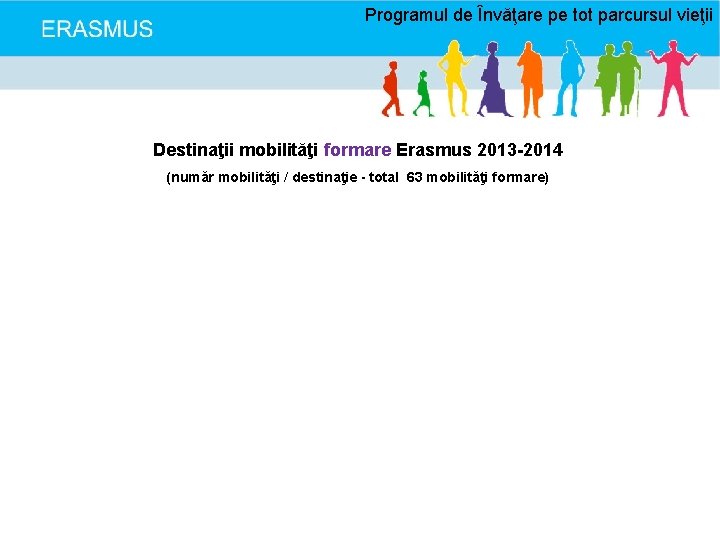 ERASMUS

Programul de Învăţare pe tot parcursul vieţii

Destinaţii mobilităţi formare Erasmus 2013-2014

(număr mobilităţi / destinaţie - total 63 mobilităţi formare)